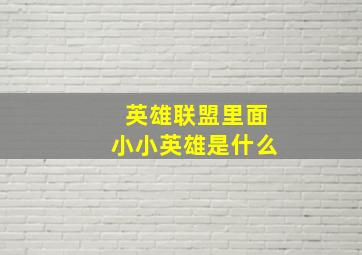 英雄联盟里面
小小英雄是什么